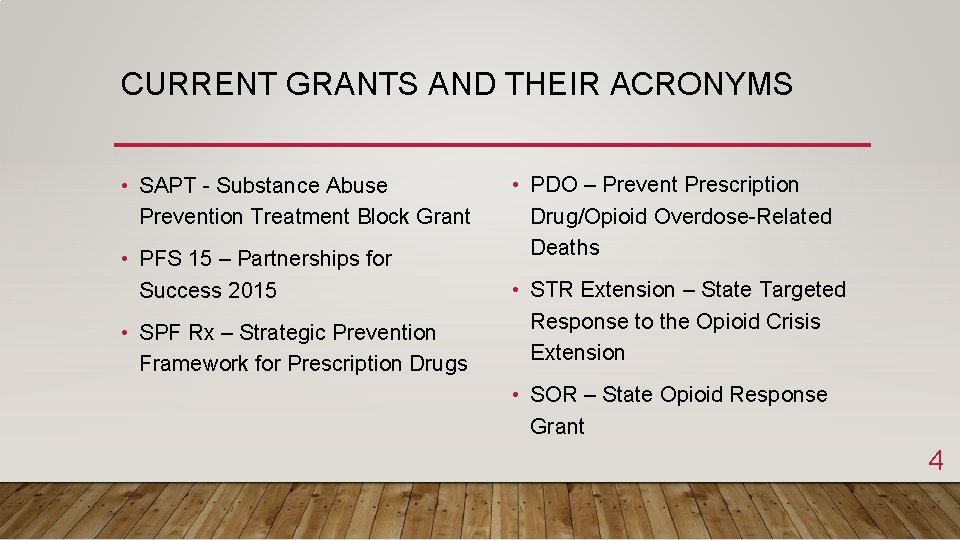 CURRENT GRANTS AND THEIR ACRONYMS

• SAPT - Substance Abuse Prevention Treatment Block Grant

• PFS 15 – Partnerships for Success 2015

• SPF Rx – Strategic Prevention Framework for Prescription Drugs

• PDO – Prevent Prescription Drug/Opioid Overdose-Related Deaths

• STR Extension – State Targeted Response to the Opioid Crisis Extension

• SOR – State Opioid Response Grant

4